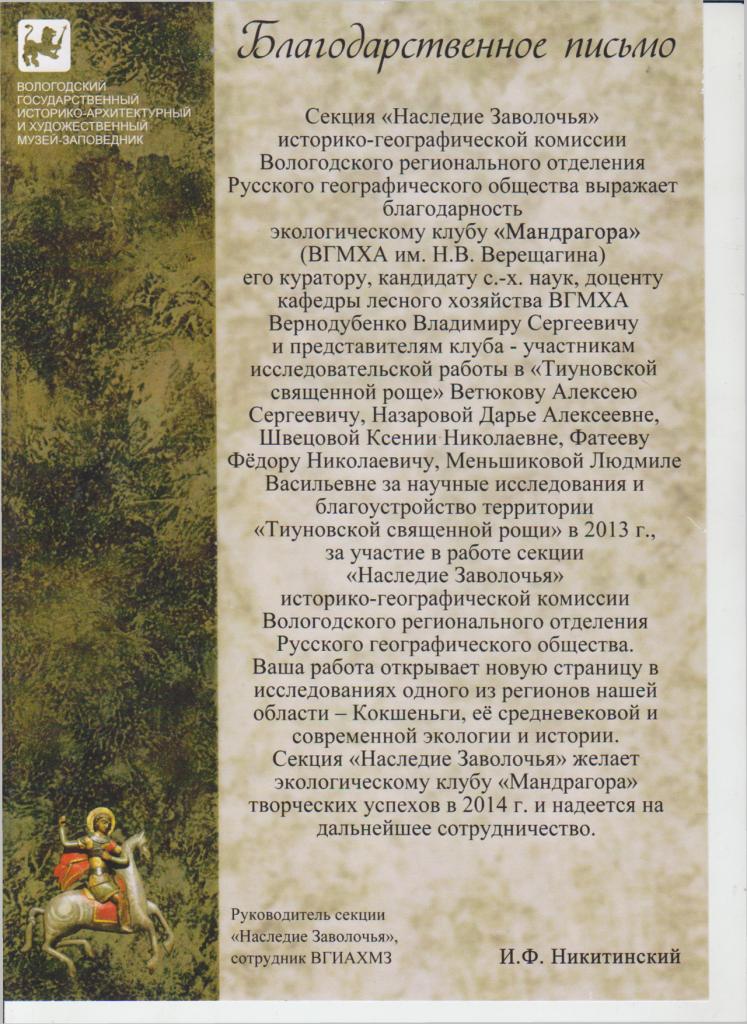 ВОЛОГОДСКИЙ
ГОСУДАРСТВЕННЫЙ
ИСТОРИКО-АРХИТЕКТУРНЫЙ
И ХУДОЖЕСТВЕННЫЙ
МУЗЕЙ-ЗАПОВЕДНИК

Благодарственное письмо

Секция «Наследие Заволочья» историко-географической комиссии Вологодского регионального отделения Русского географического общества выражает благодарность экологическому клубу «Мандрагора» (ВГМХА им. Н.В. Верещагина) его куратору, кандидату с.-х. наук, доценту кафедры лесного хозяйства ВГМХА Вернодубенко Владимиру Сергеевичу и представителям клуба - участникам исследовательской работы в «Тиуновской священной роще» Ветюкову Алексею Сергеевичу, Назаровой Дарье Алексеевне, Швецовой Ксении Николаевне, Фатееву Фёдору Николаевичу, Меньшиковой Людмиле Васильевне за научные исследования и благоустройство территории «Тиуновской священной рощи» в 2013 г., за участие в работе секции «Наследие Заволочья» историко-географической комиссии Вологодского регионального отделения Русского географического общества.

Ваша работа открывает новую страницу в исследованиях одного из регионов нашей области – Кокшеньги, её средневековой и современной экологии и истории.

Секция «Наследие Заволочья» желает экологическому клубу «Мандрагора» творческих успехов в 2014 г. и надеется на дальнейшее сотрудничество.

Руководитель секции
«Наследие Заволочья»,
сотрудник ВГИАХМЗ

И.Ф. Никитинский